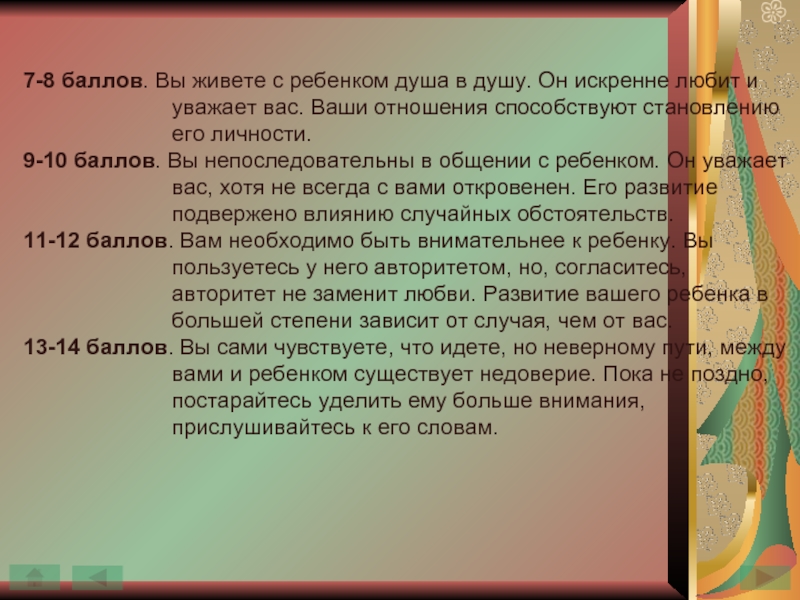 7-8 баллов. Вы живете с ребенком душа в душу. Он искренне любит и уважает вас. Ваши отношения способствуют становлению его личности.

9-10 баллов. Вы непоследовательны в общении с ребенком. Он уважает вас, хотя не всегда с вами откровенен. Его развитие подвержено влиянию случайных обстоятельств.

11-12 баллов. Вам необходимо быть внимательнее к ребенку. Вы пользуетесь у него авторитетом, но, согласитесь, авторитет не заменит любви. Развитие вашего ребенка в большей степени зависит от случая, чем от вас.

13-14 баллов. Вы сами чувствуете, что идете, но неверному пути, между вами и ребенком существует недоверие. Пока не поздно, постарайтесь уделить ему больше внимания, прислушивайтесь к его словам.